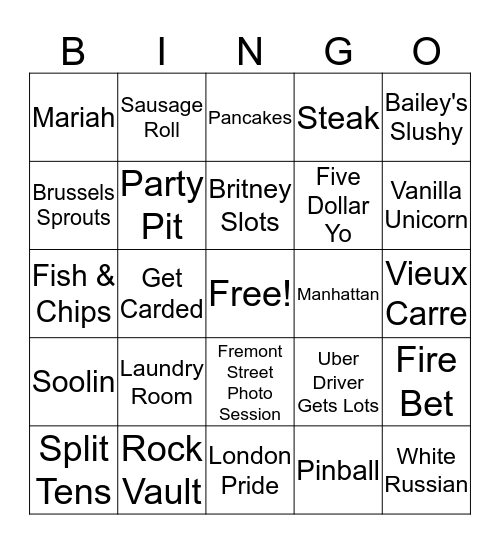 | B | I | N | G | O |
|---|---|---|---|---|
| Mariah | Sausage Roll | Pancakes | Steak | Bailey's Slushy |
| Brussels Sprouts | Party Pit | Britney Slots | Five Dollar Yo | Vanilla Unicorn |
| Fish & Chips | Get Carded | Free! | Manhattan | Vieux Carre |
| Soolin | Laundry Room | Fremont Street Photo Session | Uber Driver Gets Lots | Fire Bet |
| Split Tens | Rock Vault | London Pride | Pinball | White Russian |